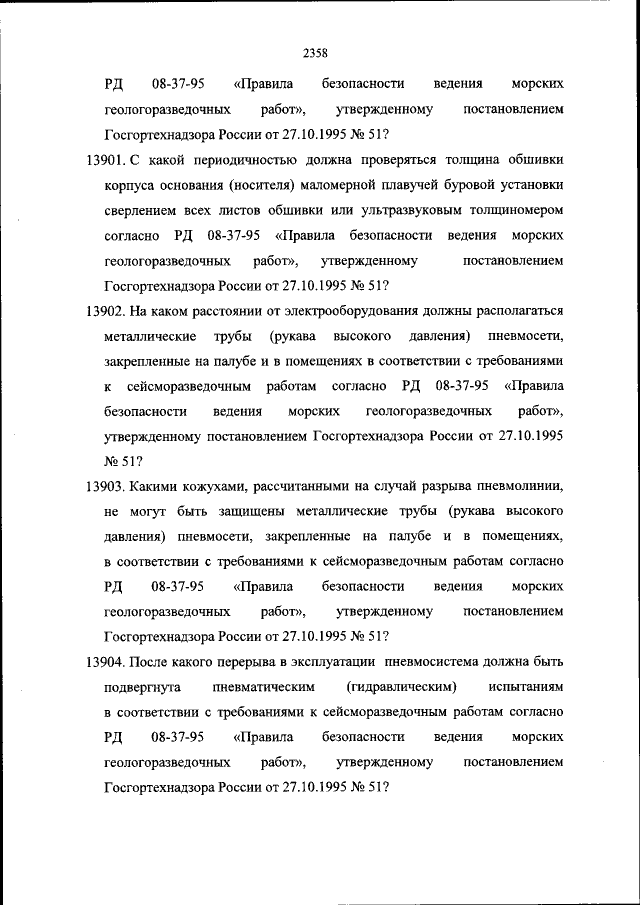 2358

РД 08-37-95 «Правила безопасности ведения морских геологоразведочных работ», утвержденному постановлением Госгортехнадзора России от 27.10.1995 № 51?

13901. С какой периодичностью должна проверяться толщина обшивки корпуса основания (носителя) маломерной плавучей буровой установки сверлением всех листов обшивки или ультразвуковым толщиномером согласно РД 08-37-95 «Правила безопасности ведения морских геологоразведочных работ», утвержденному постановлением Госгортехнадзора России от 27.10.1995 № 51?

13902. На каком расстоянии от электрооборудования должны располагаться металлические трубы (рукава высокого давления) пневмосети, закрепленные на палубе и в помещениях в соответствии с требованиями к сейсморазведочным работам согласно РД 08-37-95 «Правила безопасности ведения морских геологоразведочных работ», утвержденному постановлением Госгортехнадзора России от 27.10.1995 № 51?

13903. Какими кожухами, рассчитанными на случай разрыва пневмолинии, не могут быть защищены металлические трубы (рукава высокого давления) пневмосети, закрепленные на палубе и в помещениях, в соответствии с требованиями к сейсморазведочным работам согласно РД 08-37-95 «Правила безопасности ведения морских геологоразведочных работ», утвержденному постановлением Госгортехнадзора России от 27.10.1995 № 51?

13904. После какого перерыва в эксплуатации пневмосистема должна быть подвергнута пневматическим (гидравлическим) испытаниям в соответствии с требованиями к сейсморазведочным работам согласно РД 08-37-95 «Правила безопасности ведения морских геологоразведочных работ», утвержденному постановлением Госгортехнадзора России от 27.10.1995 № 51?